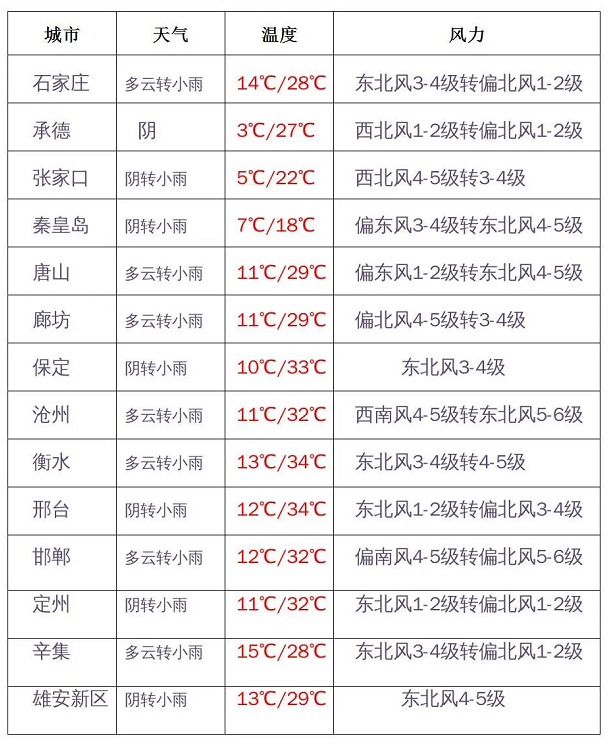 | 城市 | 天气 | 温度 | 风力 |
|---|---|---|---|
| 石家庄 | 多云转小雨 | 14℃/28℃ | 东北风3-4级转偏北风1-2级 |
| 承德 | 阴 | 3℃/27℃ | 西北风1-2级转偏北风1-2级 |
| 张家口 | 阴转小雨 | 5℃/22℃ | 西北风4-5级转3-4级 |
| 秦皇岛 | 阴转小雨 | 7℃/18℃ | 偏东风3-4级转东北风4-5级 |
| 唐山 | 多云转小雨 | 11℃/29℃ | 偏东风1-2级转东北风4-5级 |
| 廊坊 | 多云转小雨 | 11℃/29℃ | 偏北风4-5级转3-4级 |
| 保定 | 阴转小雨 | 10℃/33℃ | 东北风3-4级 |
| 沧州 | 多云转小雨 | 11℃/32℃ | 西南风4-5级转东北风5-6级 |
| 衡水 | 多云转小雨 | 13℃/34℃ | 东北风3-4级转4-5级 |
| 邢台 | 阴转小雨 | 12℃/34℃ | 东北风1-2级转偏北风3-4级 |
| 邯郸 | 多云转小雨 | 12℃/32℃ | 偏南风4-5级转偏北风5-6级 |
| 定州 | 阴转小雨 | 11℃/32℃ | 东北风1-2级转偏北风1-2级 |
| 辛集 | 多云转小雨 | 15℃/28℃ | 东北风3-4级转偏北风1-2级 |
| 雄安新区 | 阴转小雨 | 13℃/29℃ | 东北风4-5级 |